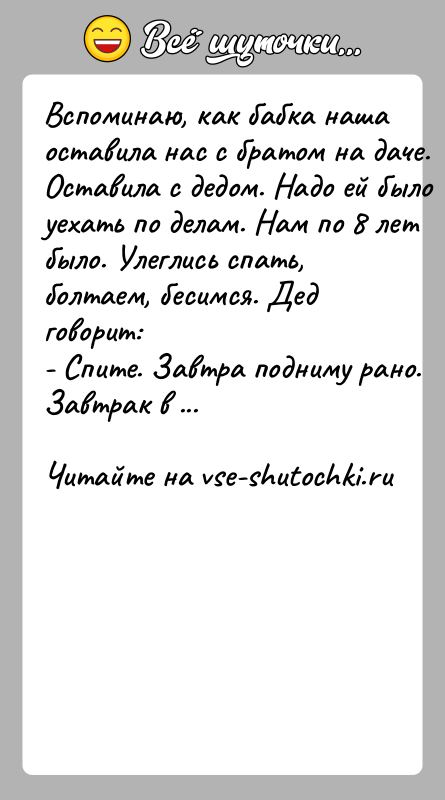 Всё шуточки...

Вспоминаю, как бабка наша оставила нас с братом на даче. Оставила с дедом. Надо ей было уехать по делам. Нам по 8 лет было. Улеглись спать, болтаем, бесимся. Дед говорит:
- Спите. Завтра подниму рано. Завтрак в ...

Читайте на vse-shutochki.ru